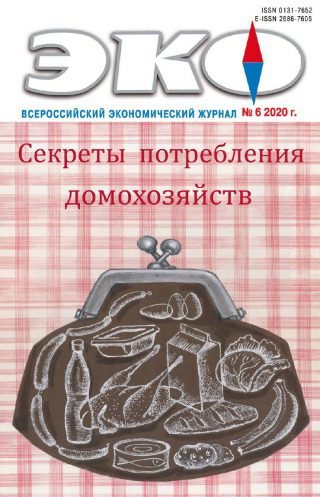 ISSN 0131-7652
E-ISSN 2686-7605

ЭКО

ВСЕРОССИЙСКИЙ ЭКОНОМИЧЕСКИЙ ЖУРНАЛ № 6 2020 г.

Секреты потребления домохозяйств